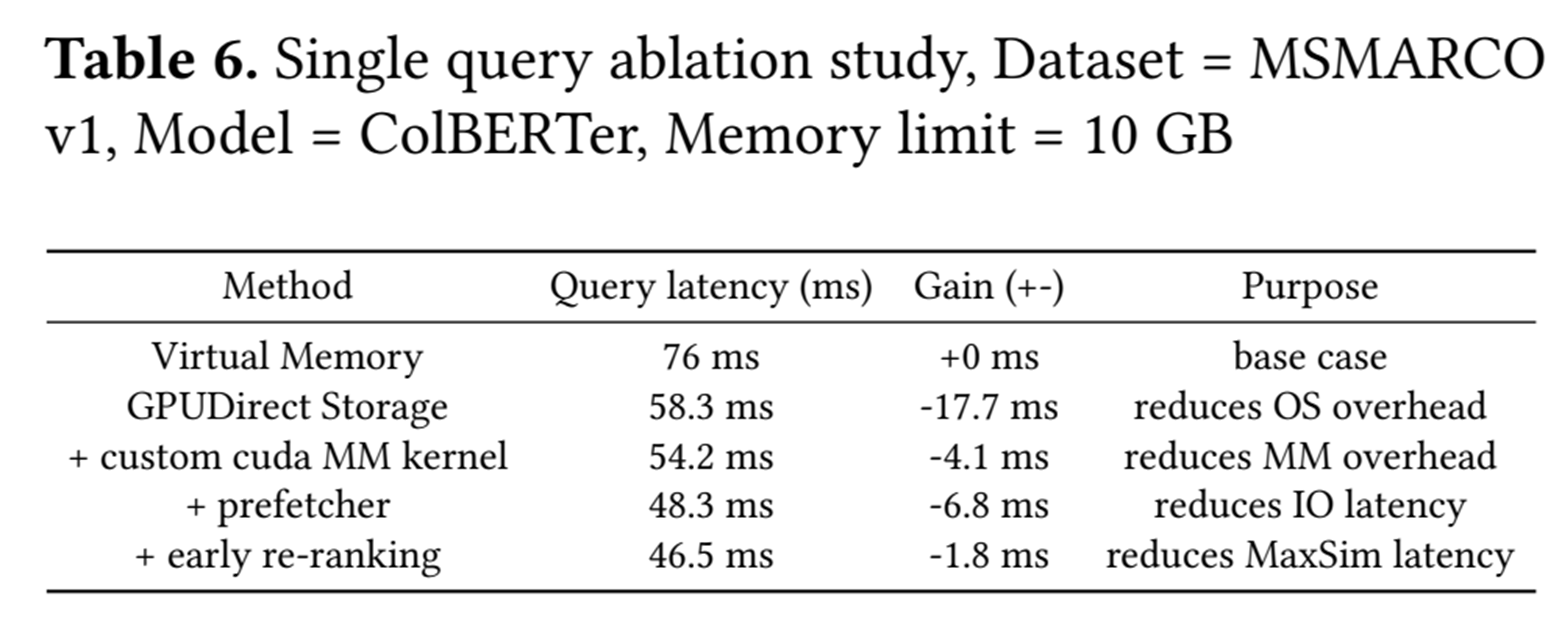 Table 6. Single query ablation study, Dataset = MSMARCO v1, Model = ColBERTer, Memory limit = 10 GB

| Method | Query latency (ms) | Gain (+-) | Purpose |
|---|---|---|---|
| Virtual Memory | 76 ms | +0 ms | base case |
| GPUDirect Storage | 58.3 ms | -17.7 ms | reduces OS overhead |
| + custom cuda MM kernel | 54.2 ms | -4.1 ms | reduces MM overhead |
| + prefetcher | 48.3 ms | -6.8 ms | reduces IO latency |
| + early re-ranking | 46.5 ms | -1.8 ms | reduces MaxSim latency |